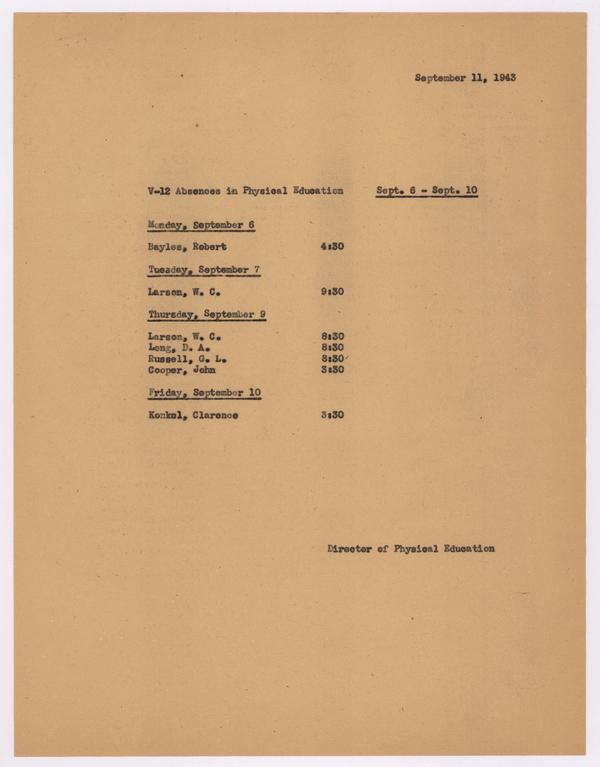 September 11, 1943

V-12 Absences in Physical Education Sept. 6 - Sept. 10

Monday, September 6

Bayles, Robert 4:30

Tuesday, September 7

Larson, W. C. 9:30

Thursday, September 9

Larson, W. C. 8:30
Long, D. A. 8:30
Russell, G. L. 8:30
Cooper, John 3:30

Friday, September 10

Konkol, Clarence 3:30

Director of Physical Education